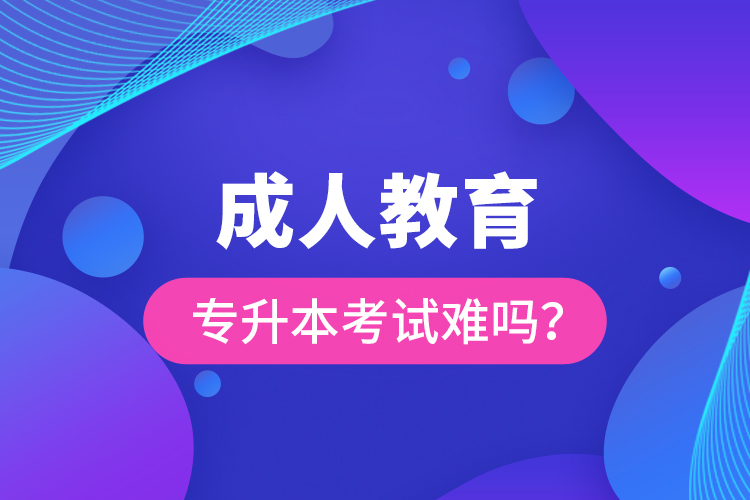 成人教育

专升本考试难吗？